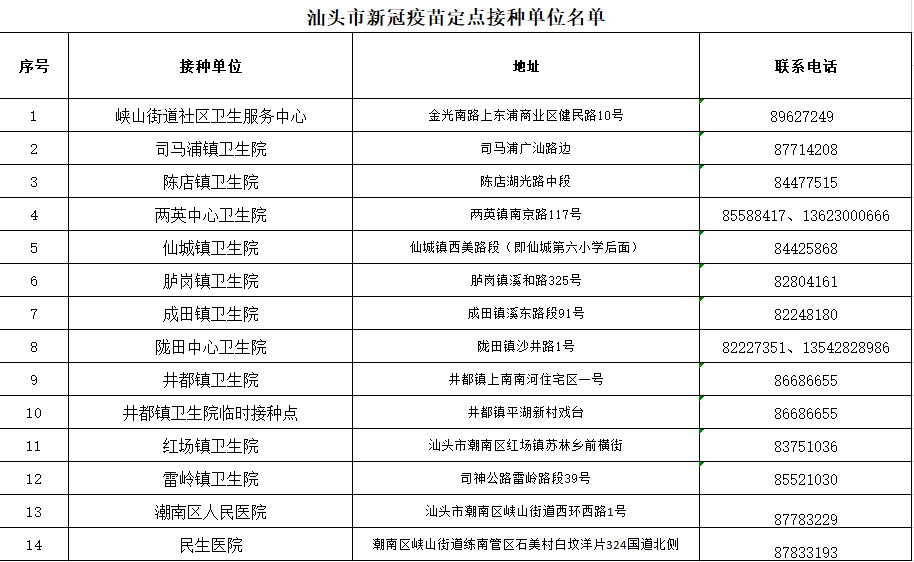 汕头市新冠疫苗定点接种单位名单

| 序号 | 接种单位 | 地址 | 联系电话 |
|---|---|---|---|
| 1 | 峡山街道社区卫生服务中心 | 金光南路上东浦商业区健民路10号 | 89627249 |
| 2 | 司马浦镇卫生院 | 司马浦广汕路边 | 87714208 |
| 3 | 陈店镇卫生院 | 陈店湖光路中段 | 84477515 |
| 4 | 两英中心卫生院 | 两英镇南京路117号 | 85588417、13623000666 |
| 5 | 仙城镇卫生院 | 仙城镇西美路段（即仙城第六小学后面） | 84425868 |
| 6 | 胪岗镇卫生院 | 胪岗镇溪和路325号 | 82804161 |
| 7 | 成田镇卫生院 | 成田镇溪东路段91号 | 82248180 |
| 8 | 陇田中心卫生院 | 陇田镇沙井路1号 | 82227351、13542828986 |
| 9 | 井都镇卫生院 | 井都镇上南南河住宅区一号 | 86686655 |
| 10 | 井都镇卫生院临时接种点 | 井都镇平湖新村戏台 | 86686655 |
| 11 | 红场镇卫生院 | 汕头市潮南区红场镇苏林乡前横街 | 83751036 |
| 12 | 雷岭镇卫生院 | 司神公路雷岭路段39号 | 85521030 |
| 13 | 潮南区人民医院 | 汕头市潮南区峡山街道西环西路1号 | 87783229 |
| 14 | 民生医院 | 潮南区峡山街道练南管区石美村白坟洋片324国道北侧 | 87833193 |